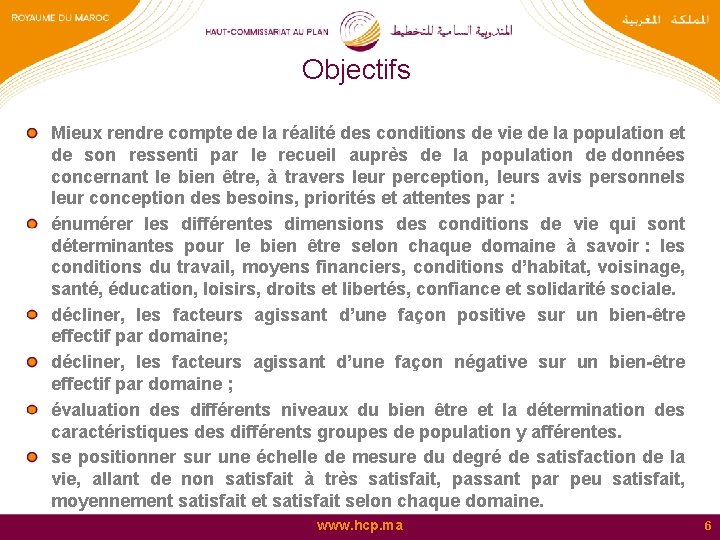 ROYAUME DU MAROC

HAUT-COMMISSARIAT AU PLAN

المندوبية السامية للتخطيط

المملكة المغربية

Objectifs

Mieux rendre compte de la réalité des conditions de vie de la population et de son ressenti par le recueil auprès de la population de données concernant le bien être, à travers leur perception, leurs avis personnels leur conception des besoins, priorités et attentes par :

énumérer les différentes dimensions des conditions de vie qui sont déterminantes pour le bien être selon chaque domaine à savoir : les conditions du travail, moyens financiers, conditions d'habitat, voisinage, santé, éducation, loisirs, droits et libertés, confiance et solidarité sociale.

décliner, les facteurs agissant d'une façon positive sur un bien-être effectif par domaine;

décliner, les facteurs agissant d'une façon négative sur un bien-être effectif par domaine ;

évaluation des différents niveaux du bien être et la détermination des caractéristiques des différents groupes de population y afférentes.

se positionner sur une échelle de mesure du degré de satisfaction de la vie, allant de non satisfait à très satisfait, passant par peu satisfait, moyennement satisfait et satisfait selon chaque domaine.

www.hcp.ma

6